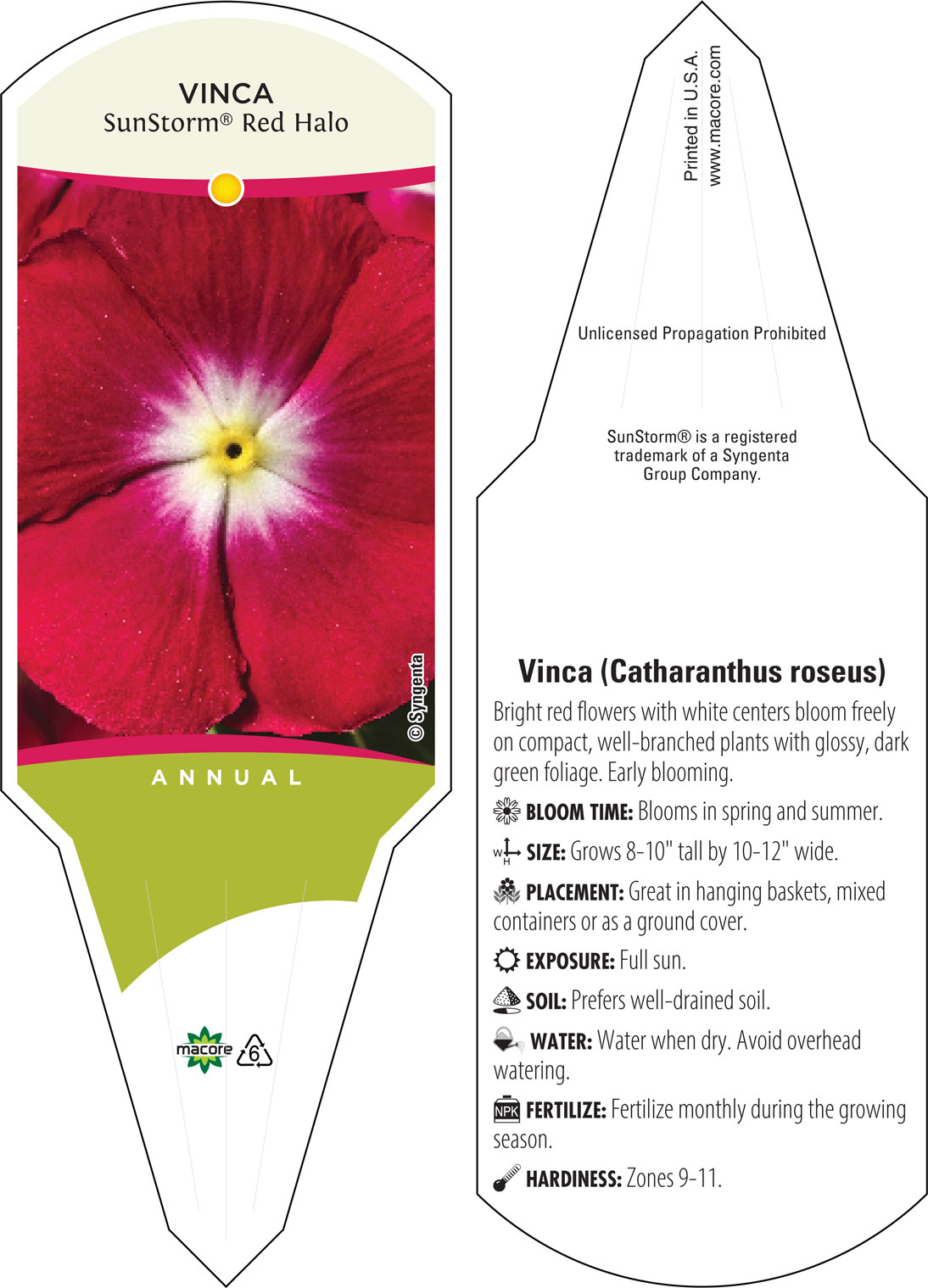 VINCA
SunStorm® Red Halo

© Syngenta

ANNUAL

macore 6

Printed in U.S.A.
www.macore.com

Unlicensed Propagation Prohibited

SunStorm® is a registered trademark of a Syngenta Group Company.

Vinca (Catharanthus roseus)

Bright red flowers with white centers bloom freely on compact, well-branched plants with glossy, dark green foliage. Early blooming.

BLOOM TIME: Blooms in spring and summer.

W H SIZE: Grows 8-10" tall by 10-12" wide.

PLACEMENT: Great in hanging baskets, mixed containers or as a ground cover.

EXPOSURE: Full sun.

SOIL: Prefers well-drained soil.

WATER: Water when dry. Avoid overhead watering.

NPK FERTILIZE: Fertilize monthly during the growing season.

HARDINESS: Zones 9-11.